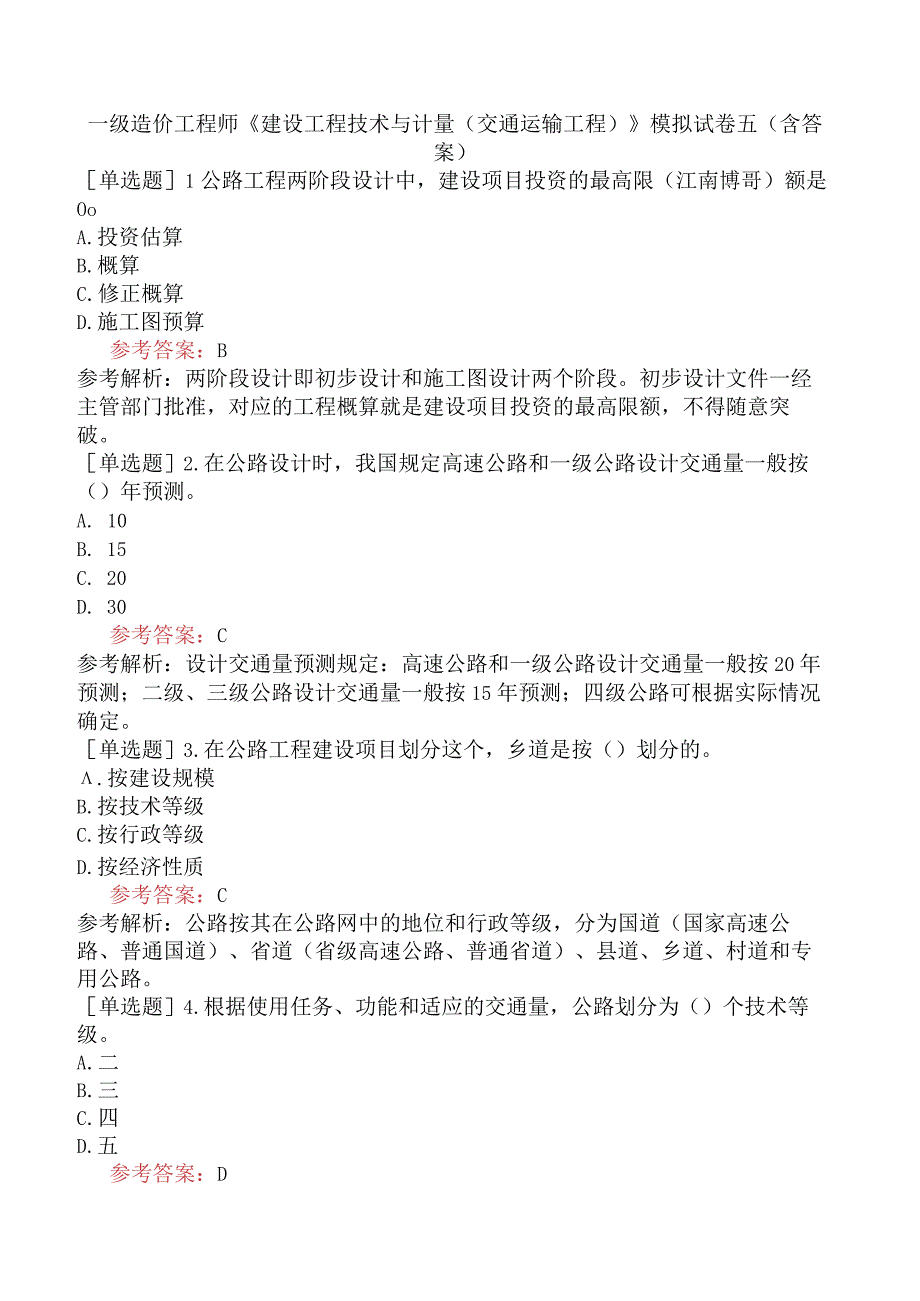 一级造价工程师《建设工程技术与计量（交通运输工程）》模拟试卷五（含答案）

［单选题］1公路工程两阶段设计中，建设项目投资的最高限（江南博哥）额是Oo

A.投资估算

B.概算

C.修正概算

D.施工图预算

参考答案：B

参考解析：两阶段设计即初步设计和施工图设计两个阶段。初步设计文件一经主管部门批准，对应的工程概算就是建设项目投资的最高限额，不得随意突破。

［单选题］2.在公路设计时，我国规定高速公路和一级公路设计交通量一般按（）年预测。

A. 10

B. 15

C. 20

D. 30

参考答案：C

参考解析：设计交通量预测规定：高速公路和一级公路设计交通量一般按20年预测；二级、三级公路设计交通量一般按15年预测；四级公路可根据实际情况确定。

［单选题］3.在公路工程建设项目划分这个，乡道是按（）划分的。

A.按建设规模

B.按技术等级

C.按行政等级

D.按经济性质

参考答案：C

参考解析：公路按其在公路网中的地位和行政等级，分为国道（国家高速公路、普通国道）、省道（省级高速公路、普通省道）、县道、乡道、村道和专用公路。

［单选题］4.根据使用任务、功能和适应的交通量，公路划分为（）个技术等级。

A.二

B.三

C.四

D.五

参考答案：D